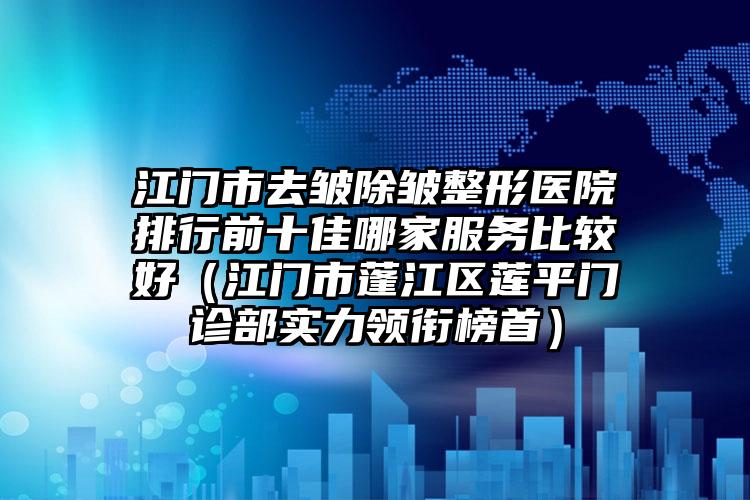 江门市去皱除皱整形医院排行前十佳哪家服务比较好（江门市蓬江区莲平门诊部实力领衔榜首）